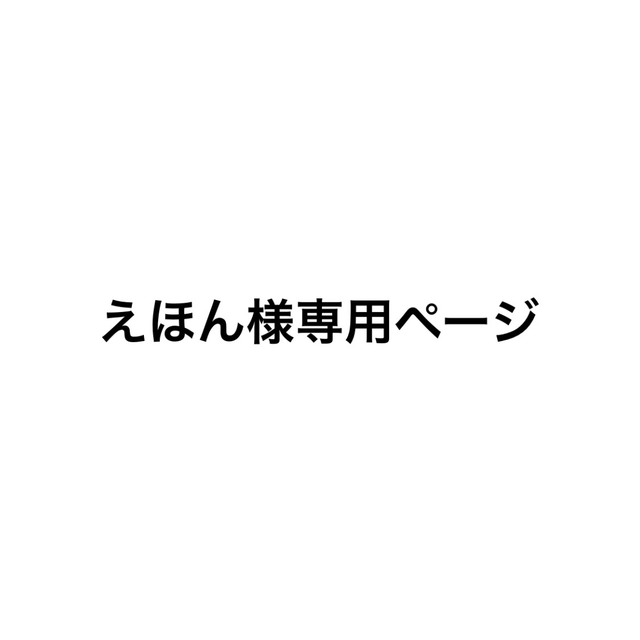 えほん様専用ページ